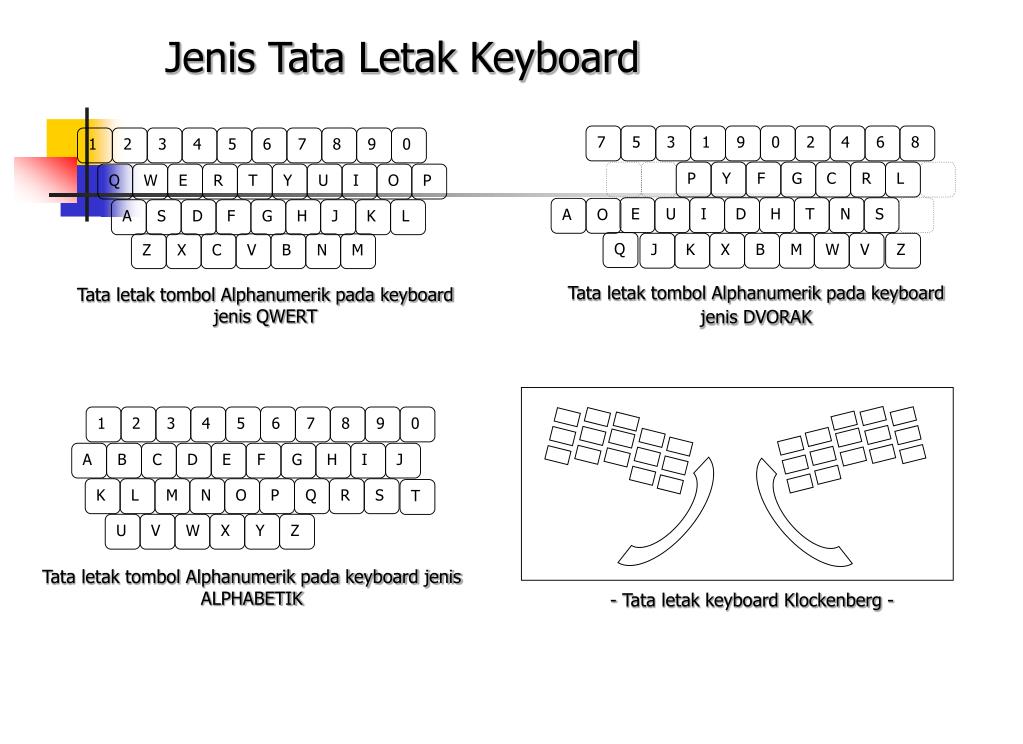 Jenis Tata Letak Keyboard

1 2 3 4 5 6 7 8 9 0
Q W E R T Y U I O P
A S D F G H J K L
Z X C V B N M

Tata letak tombol Alphanumerik pada keyboard jenis QWERT

7 5 3 1 9 0 2 4 6 8
P Y F G C R L
A O E U I D H T N S
Q J K X B M W V Z

Tata letak tombol Alphanumerik pada keyboard jenis DVORAK

1 2 3 4 5 6 7 8 9 0
A B C D E F G H I J
K L M N O P Q R S T
U V W X Y Z

Tata letak tombol Alphanumerik pada keyboard jenis ALPHABETIK

- Tata letak keyboard Klockenberg -